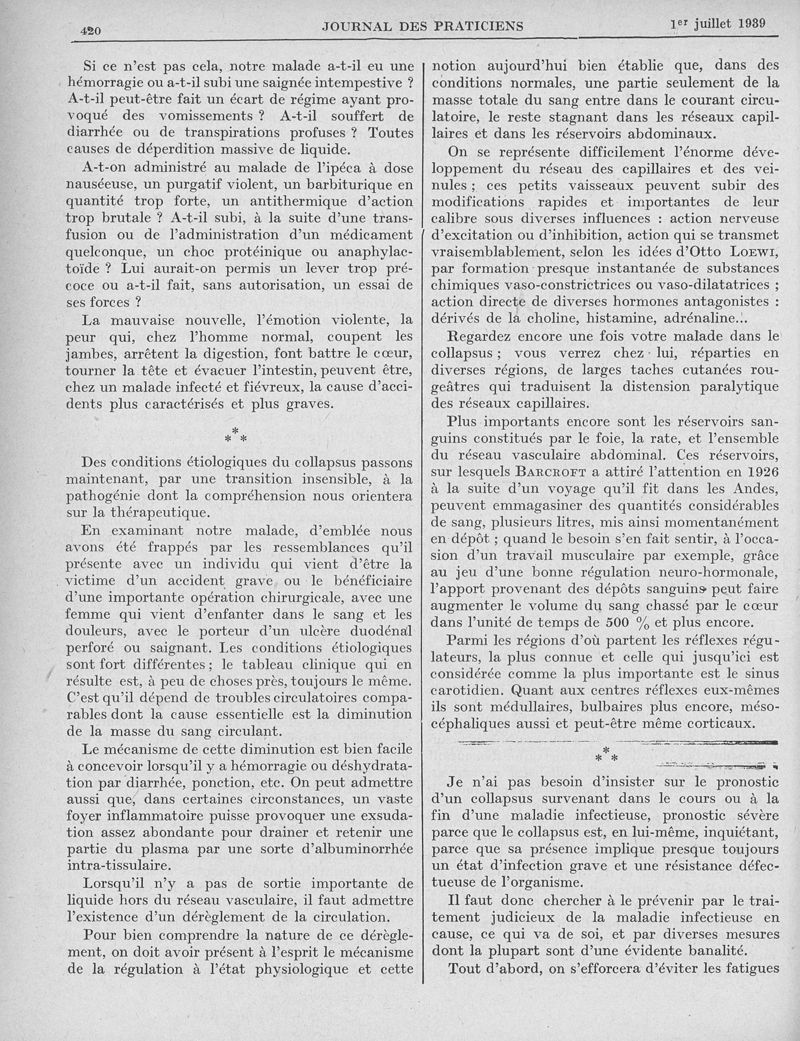 420 JOURNAL DES PRATICIENS 1er juillet 1939

Si ce n'est pas cela, notre malade a-t-il eu une hémorragie ou a-t-il subi une saignée intempestive ? A-t-il peut-être fait un écart de régime ayant provoqué des vomissements ? A-t-il souffert de diarrhée ou de transpirations profuses ? Toutes causes de déperdition massive de liquide.

A-t-on administré au malade de l'ipéca à dose nauséeuse, un purgatif violent, un barbiturique en quantité trop forte, un antithermique d'action trop brutale ? A-t-il subi, à la suite d'une transfusion ou de l'administration d'un médicament quelconque, un choc protéinique ou anaphylactoïde ? Lui aurait-on permis un lever trop précoce ou a-t-il fait, sans autorisation, un essai de ses forces ?

La mauvaise nouvelle, l'émotion violente, la peur qui, chez l'homme normal, coupent les jambes, arrêtent la digestion, font battre le cœur, tourner la tête et évacuer l'intestin, peuvent être, chez un malade infecté et fiévreux, la cause d'accidents plus caractérisés et plus graves.

* * *

Des conditions étiologiques du collapsus passons maintenant, par une transition insensible, à la pathogénie dont la compréhension nous orientera sur la thérapeutique.

En examinant notre malade, d'emblée nous avons été frappés par les ressemblances qu'il présente avec un individu qui vient d'être la victime d'un accident grave ou le bénéficiaire d'une importante opération chirurgicale, avec une femme qui vient d'enfanter dans le sang et les douleurs, avec le porteur d'un ulcère duodénal perforé ou saignant. Les conditions étiologiques sont fort différentes ; le tableau clinique qui en résulte est, à peu de choses près, toujours le même. C'est qu'il dépend de troubles circulatoires comparables dont la cause essentielle est la diminution de la masse du sang circulant.

Le mécanisme de cette diminution est bien facile à concevoir lorsqu'il y a hémorragie ou déshydratation par diarrhée, ponction, etc. On peut admettre aussi que, dans certaines circonstances, un vaste foyer inflammatoire puisse provoquer une exsudation assez abondante pour drainer et retenir une partie du plasma par une sorte d'albuminorrhée intra-tissulaire.

Lorsqu'il n'y a pas de sortie importante de liquide hors du réseau vasculaire, il faut admettre l'existence d'un dérèglement de la circulation.

Pour bien comprendre la nature de ce dérèglement, on doit avoir présent à l'esprit le mécanisme de la régulation à l'état physiologique et cette notion aujourd'hui bien établie que, dans des conditions normales, une partie seulement de la masse totale du sang entre dans le courant circulatoire, le reste stagnant dans les réseaux capillaires et dans les réservoirs abdominaux.

On se représente difficilement l'énorme développement du réseau des capillaires et des veinules ; ces petits vaisseaux peuvent subir des modifications rapides et importantes de leur calibre sous diverses influences : action nerveuse d'excitation ou d'inhibition, action qui se transmet vraisemblablement, selon les idées d'Otto Loewi, par formation presque instantanée de substances chimiques vaso-constrictrices ou vaso-dilatatrices ; action directe de diverses hormones antagonistes : dérivés de la choline, histamine, adrénaline...

Regardez encore une fois votre malade dans le collapsus ; vous verrez chez lui, réparties en diverses régions, de larges taches cutanées rougeâtres qui traduisent la distension paralytique des réseaux capillaires.

Plus importants encore sont les réservoirs sanguins constitués par le foie, la rate, et l'ensemble du réseau vasculaire abdominal. Ces réservoirs, sur lesquels Barcroft a attiré l'attention en 1926 à la suite d'un voyage qu'il fit dans les Andes, peuvent emmagasiner des quantités considérables de sang, plusieurs litres, mis ainsi momentanément en dépôt ; quand le besoin s'en fait sentir, à l'occasion d'un travail musculaire par exemple, grâce au jeu d'une bonne régulation neuro-hormonale, l'apport provenant des dépôts sanguins peut faire augmenter le volume du sang chassé par le cœur dans l'unité de temps de 500 % et plus encore.

Parmi les régions d'où partent les réflexes régulateurs, la plus connue et celle qui jusqu'ici est considérée comme la plus importante est le sinus carotidien. Quant aux centres réflexes eux-mêmes ils sont médullaires, bulbaires plus encore, mésocéphaliques aussi et peut-être même corticaux.

* * *

Je n'ai pas besoin d'insister sur le pronostic d'un collapsus survenant dans le cours ou à la fin d'une maladie infectieuse, pronostic sévère parce que le collapsus est, en lui-même, inquiétant, parce que sa présence implique presque toujours un état d'infection grave et une résistance défectueuse de l'organisme.

Il faut donc chercher à le prévenir par le traitement judicieux de la maladie infectieuse en cause, ce qui va de soi, et par diverses mesures dont la plupart sont d'une évidente banalité.

Tout d'abord, on s'efforcera d'éviter les fatigues